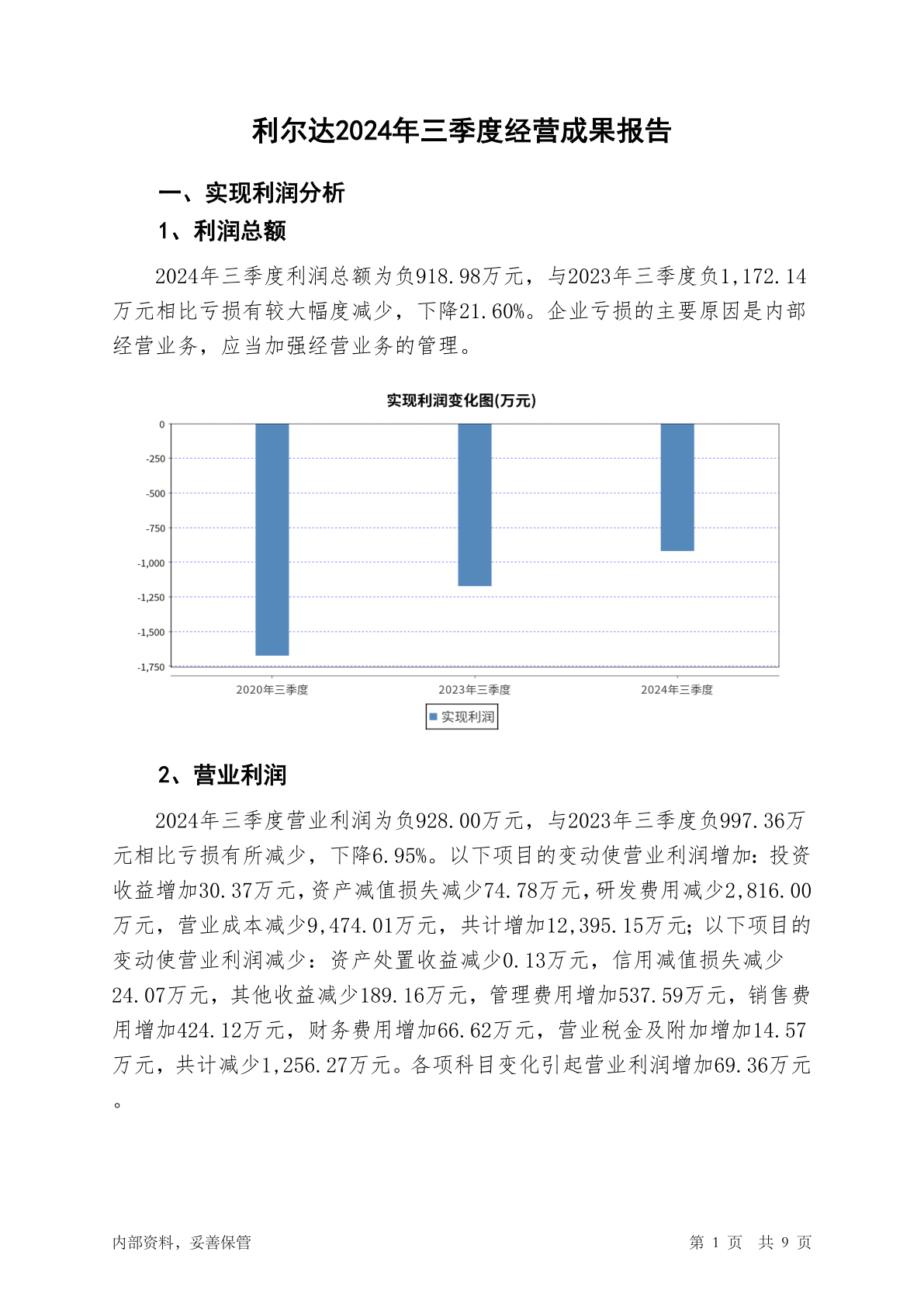 利尔达2024年三季度经营成果报告

一、实现利润分析

1、利润总额

2024年三季度利润总额为负918.98万元，与2023年三季度负1,172.14万元相比亏损有较大幅度减少，下降21.60%。企业亏损的主要原因是内部经营业务，应当加强经营业务的管理。

实现利润变化图(万元)

0
-250
-500
-750
-1,000
-1,250
-1,500
-1,750

2020年三季度
2023年三季度
2024年三季度

实现利润

2、营业利润

2024年三季度营业利润为负928.00万元，与2023年三季度负997.36万元相比亏损有所减少，下降6.95%。以下项目的变动使营业利润增加：投资收益增加30.37万元，资产减值损失减少74.78万元，研发费用减少2,816.00万元，营业成本减少9,474.01万元，共计增加12,395.15万元；以下项目的变动使营业利润减少：资产处置收益减少0.13万元，信用减值损失减少24.07万元，其他收益减少189.16万元，管理费用增加537.59万元，销售费用增加424.12万元，财务费用增加66.62万元，营业税金及附加增加14.57万元，共计减少1,256.27万元。各项科目变化引起营业利润增加69.36万元。

内部资料，妥善保管

第 1 页 共 9 页